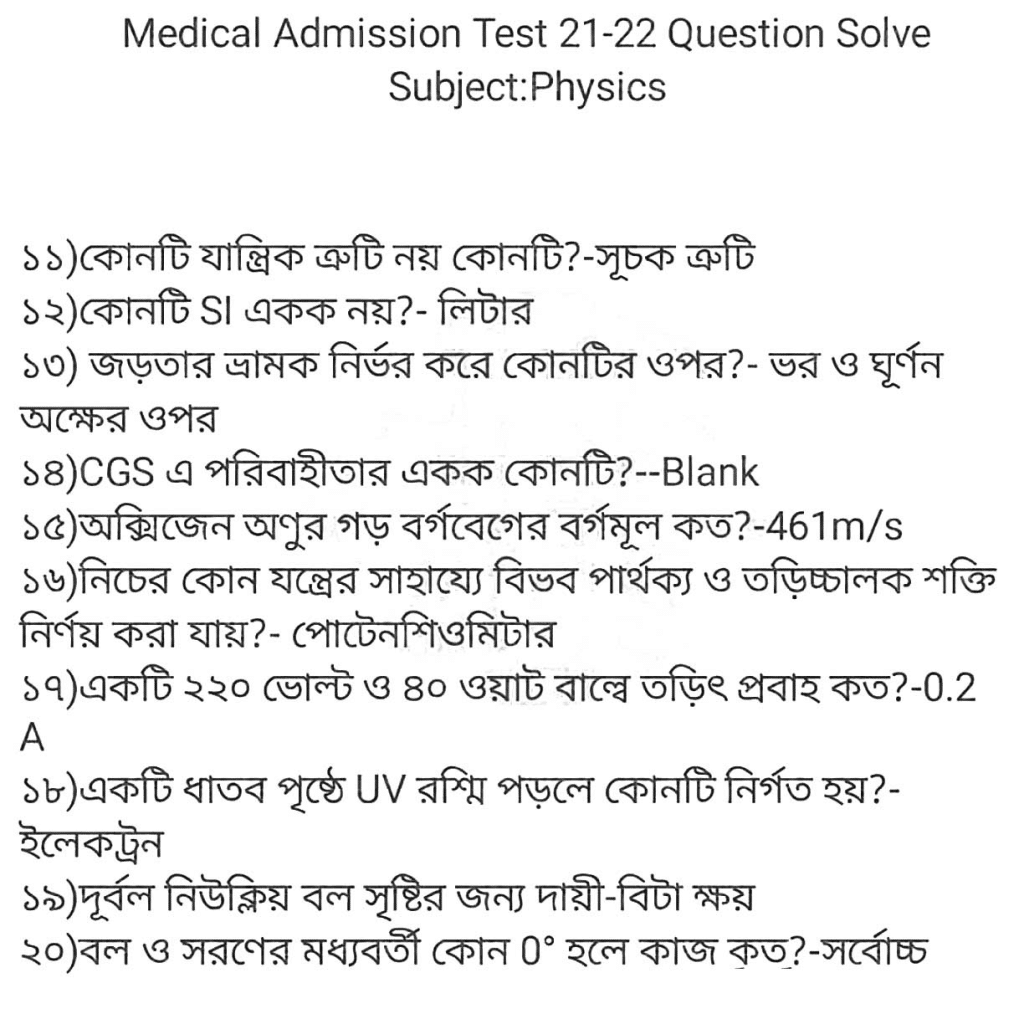 Medical Admission Test 21-22 Question Solve
Subject:Physics

১১)কোনটি যান্ত্রিক ত্রুটি নয় কোনটি?-সূচক ত্রুটি
১২)কোনটি SI একক নয়?- লিটার
১৩) জড়তার ভ্রামক নির্ভর করে কোনটির ওপর?- ভর ও ঘূর্ণন অক্ষের ওপর
১৪)CGS এ পরিবাহীতার একক কোনটি?--Blank
১৫)অক্সিজেন অণুর গড় বর্গবেগের বর্গমূল কত?-461m/s
১৬)নিচের কোন যন্ত্রের সাহায্যে বিভব পার্থক্য ও তড়িচ্চালক শক্তি নির্ণয় করা যায়?- পোটেনশিওমিটার
১৭)একটি ২২০ ভোল্ট ও ৪০ ওয়াট বাল্বে তড়িৎ প্রবাহ কত?-0.2 A
১৮)একটি ধাতব পৃষ্ঠে UV রশ্মি পড়লে কোনটি নির্গত হয়?- ইলেকট্রন
১৯)দূর্বল নিউক্লিয় বল সৃষ্টির জন্য দায়ী-বিটা ক্ষয়
২০)বল ও সরণের মধ্যবর্তী কোন 0° হলে কাজ কত?-সর্বোচ্চ